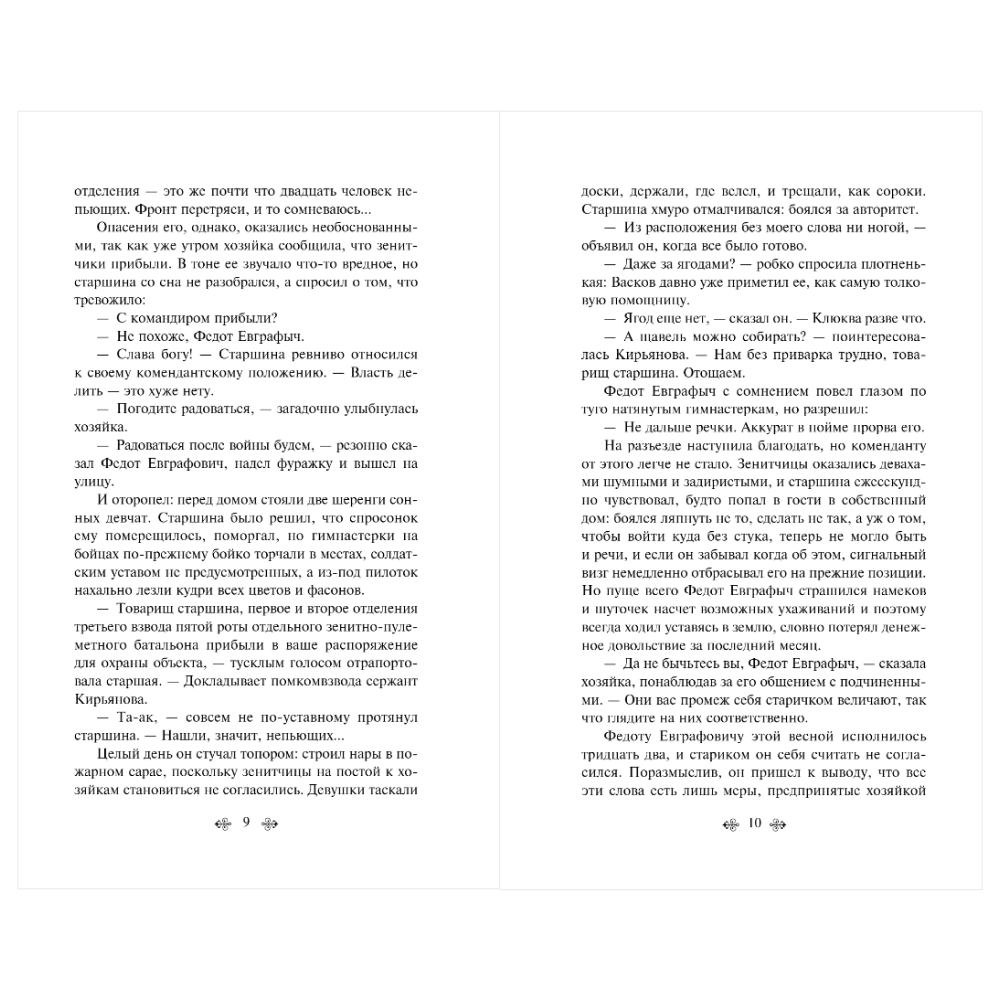 отделения — это же почти что двадцать человек непьющих. Фронт перетряси, и то сомневаюсь...

Опасения его, однако, оказались необоснованными, так как уже утром хозяйка сообщила, что зенитчики прибыли. В тоне ее звучало что-то вредное, но старшина со сна не разобрался, а спросил о том, что тревожило:

— С командиром прибыли?

— Не похоже, Федот Евграфыч.

— Слава богу! — Старшина ревниво относился к своему комендантскому положению. — Власть делить — это хуже нету.

— Погодите радоваться, — загадочно улыбнулась хозяйка.

— Радоваться после войны будем, — резонно сказал Федот Евграфович, надел фуражку и вышел на улицу.

И оторопел: перед домом стояли две шеренги сонных девчат. Старшина было решил, что спросонок ему померещилось, поморгал, но гимнастерки на бойцах по-прежнему бойко торчали в местах, солдатским уставом не предусмотренных, а из-под пилоток нахально лезли кудри всех цветов и фасонов.

— Товарищ старшина, первое и второе отделения третьего взвода пятой роты отдельного зенитно-пулеметного батальона прибыли в ваше распоряжение для охраны объекта, — тусклым голосом отрапортовала старшая. — Докладывает помкомвзвода сержант Кирьянова.

— Та-ак, — совсем не по-уставному протянул старшина. — Нашли, значит, непьющих...

Целый день он стучал топором: строил нары в пожарном сарае, поскольку зенитчицы на постой к хозяйкам становиться не согласились. Девушки таскали

9

доски, держали, где велел, и трещали, как сороки. Старшина хмуро отмалчивался: боялся за авторитет.

— Из расположения без моего слова ни ногой, — объявил он, когда все было готово.

— Даже за ягодами? — робко спросила плотненькая: Васков давно уже приметил ее, как самую толковую помощницу.

— Ягод еще нет, — сказал он. — Клюква разве что.

— А щавель можно собирать? — поинтересовалась Кирьянова. — Нам без приварка трудно, товарищ старшина. Отощаем.

Федот Евграфыч с сомнением повел глазом по туго натянутым гимнастеркам, но разрешил:

— Не дальше речки. Аккурат в пойме прорва его.

На разъезде наступила благодать, но коменданту от этого легче не стало. Зенитчицы оказались девахами шумными и задиристыми, и старшина ежесекундно чувствовал, будто попал в гости в собственный дом: боялся ляпнуть не то, сделать не так, а уж о том, чтобы войти куда без стука, теперь не могло быть и речи, и если он забывал когда об этом, сигнальный визг немедленно отбрасывал его на прежние позиции. Но пуще всего Федот Евграфыч страшился намеков и шуточек насчет возможных ухаживаний и поэтому всегда ходил уставясь в землю, словно потерял денежное довольствие за последний месяц.

— Да не бычьтесь вы, Федот Евграфыч, — сказала хозяйка, понаблюдав за его общением с подчиненными. — Они вас промеж себя старичком величают, так что глядите на них соответственно.

Федоту Евграфовичу этой весной исполнилось тридцать два, и стариком он себя считать не согласился. Поразмыслив, он пришел к выводу, что все эти слова есть лишь меры, предпринятые хозяйкой

10